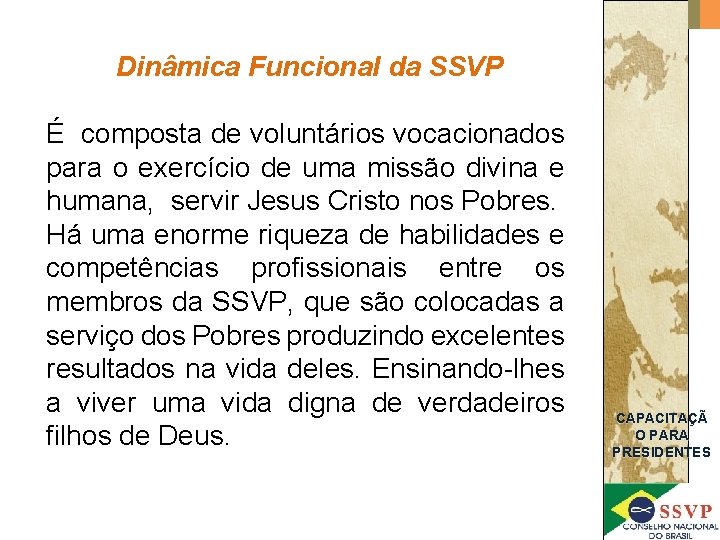 Dinâmica Funcional da SSVP

É composta de voluntários vocacionados para o exercício de uma missão divina e humana, servir Jesus Cristo nos Pobres. Há uma enorme riqueza de habilidades e competências profissionais entre os membros da SSVP, que são colocadas a serviço dos Pobres produzindo excelentes resultados na vida deles. Ensinando-lhes a viver uma vida digna de verdadeiros filhos de Deus.

CAPACITAÇÃ
O PARA
PRESIDENTES

SSVP
CONSELHO NACIONAL
DO BRASIL